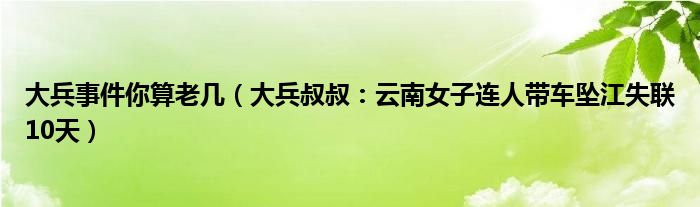 大兵事件你算老几（大兵叔叔：云南女子连人带车坠江失联10天）